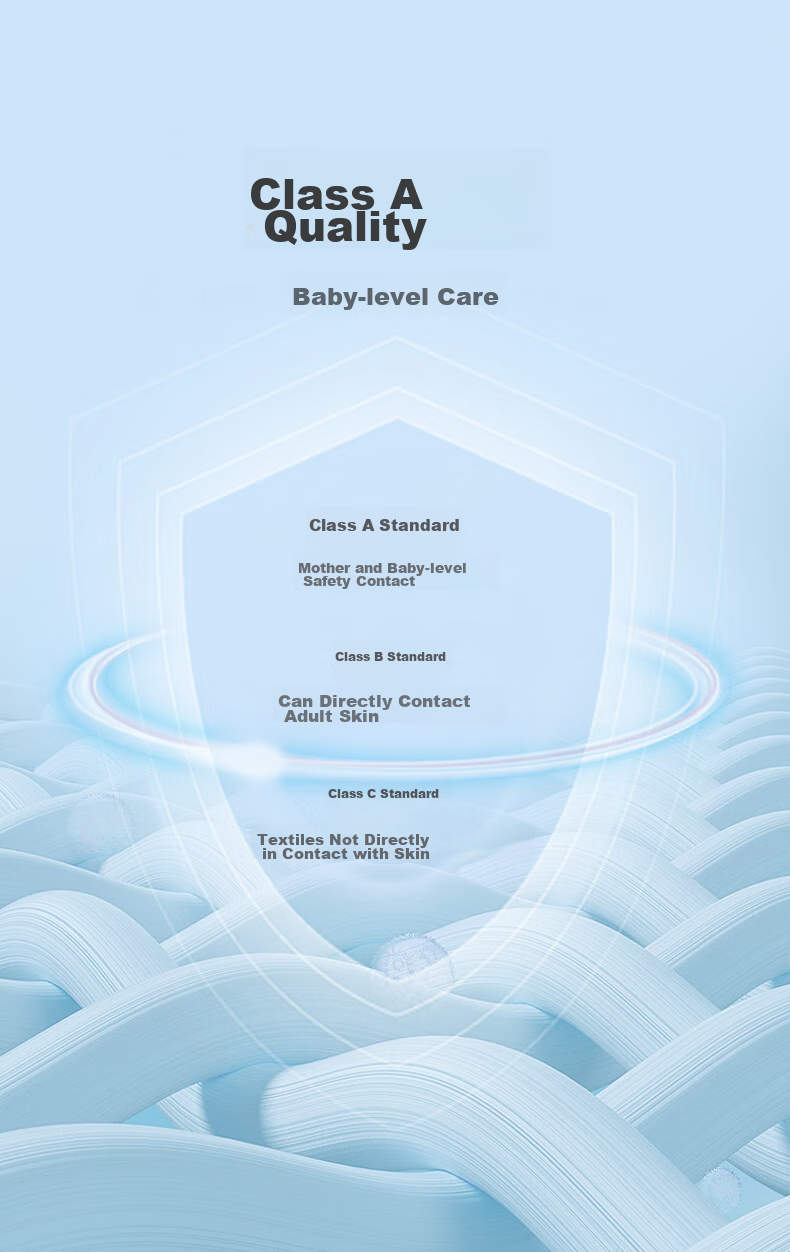 Class A
Quality

Baby-level Care

Class A Standard

Mother and Baby-level Safety Contact

Class B Standard

Can Directly Contact Adult Skin

Class C Standard

Textiles Not Directly in Contact with Skin